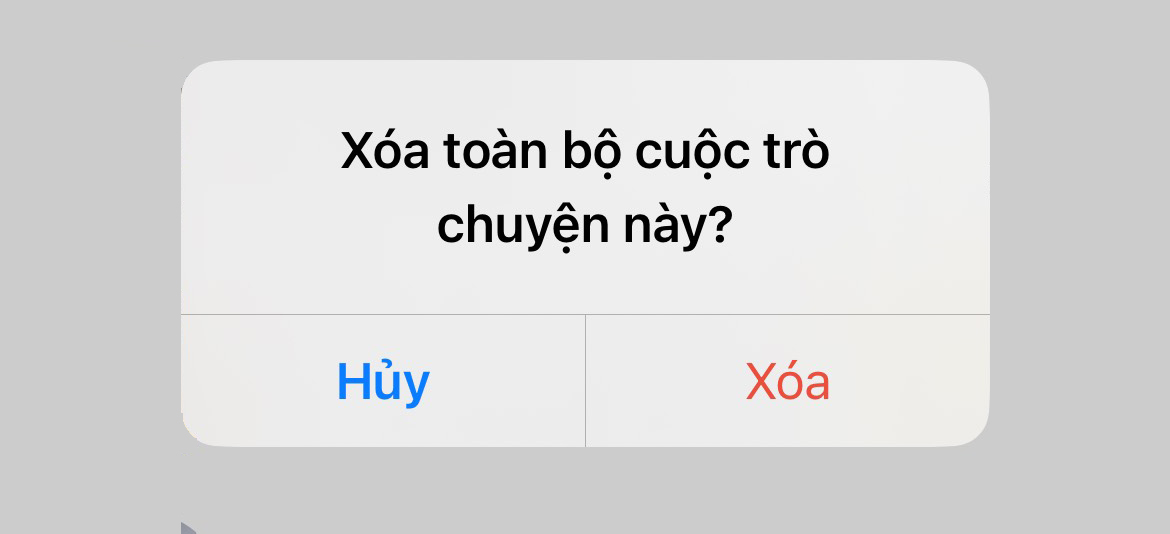 Xóa toàn bộ cuộc trò chuyện này?

Hủy

Xóa